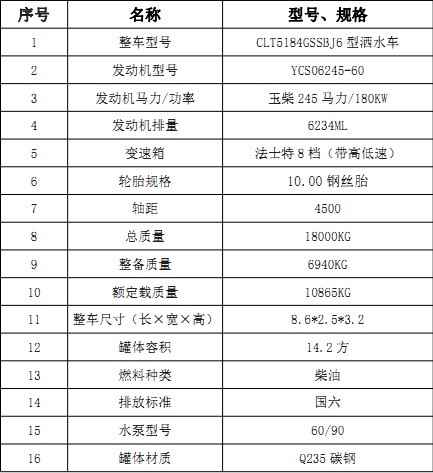 | 序号 | 名称 | 型号、规格 |
|---|---|---|
| 1 | 整车型号 | CLT5184GSSBJ6 型洒水车 |
| 2 | 发动机型号 | YCS06245-60 |
| 3 | 发动机马力/功率 | 玉柴 245 马力/180KW |
| 4 | 发动机排量 | 6234ML |
| 5 | 变速箱 | 法士特 8 档（带高低速） |
| 6 | 轮胎规格 | 10.00 钢丝胎 |
| 7 | 轴距 | 4500 |
| 8 | 总质量 | 18000KG |
| 9 | 整备质量 | 6940KG |
| 10 | 额定载质量 | 10865KG |
| 11 | 整车尺寸（长×宽×高） | 8.6*2.5*3.2 |
| 12 | 罐体容积 | 14.2 方 |
| 13 | 燃料种类 | 柴油 |
| 14 | 排放标准 | 国六 |
| 15 | 水泵型号 | 60/90 |
| 16 | 罐体材质 | Q235 碳钢 |